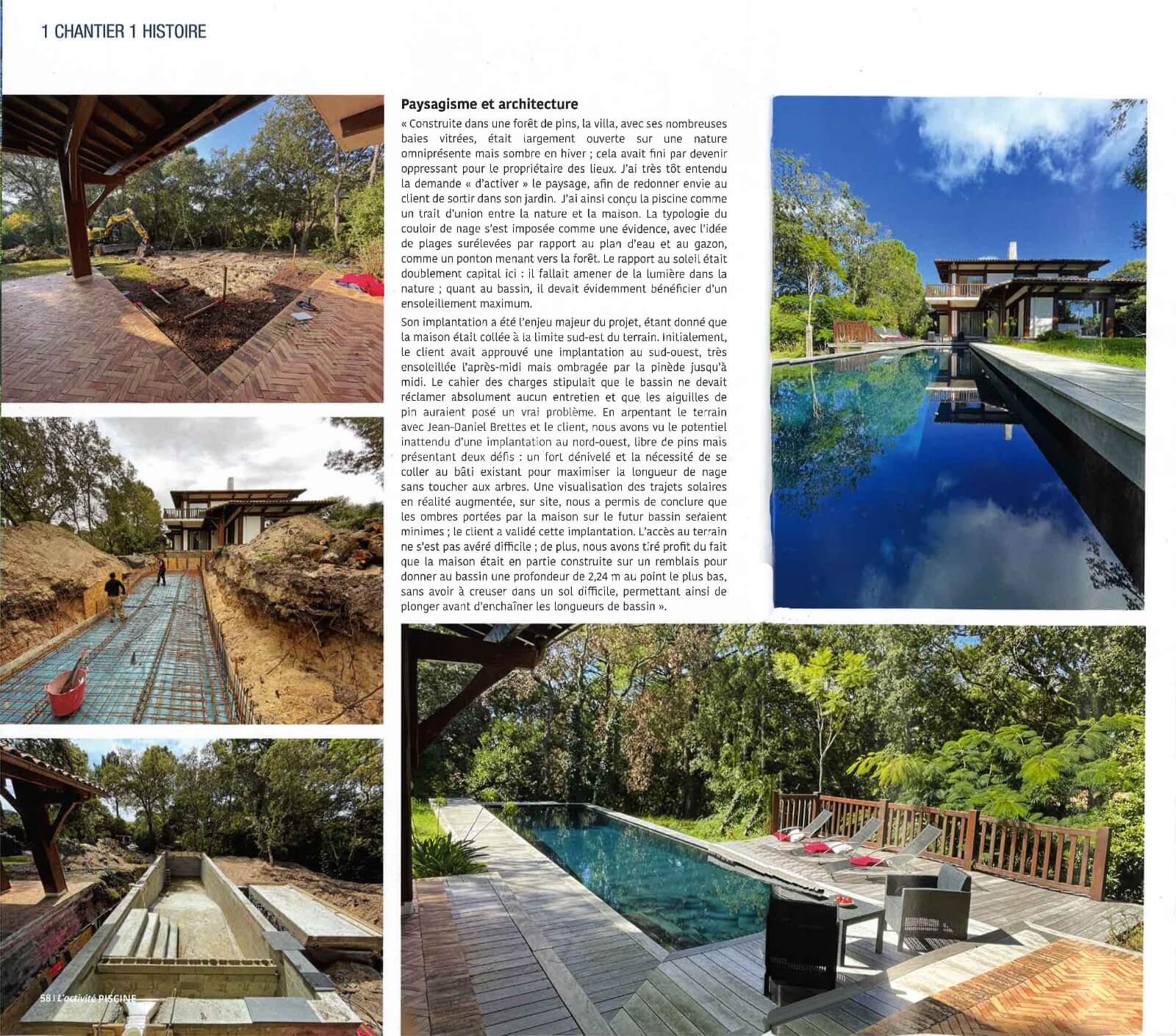 1 CHANTIER 1 HISTOIRE

Paysagisme et architecture

« Construite dans une forêt de pins, la villa, avec ses nombreuses baies vitrées, était largement ouverte sur une nature omniprésente mais sombre en hiver ; cela avait fini par devenir oppressant pour le propriétaire des lieux. J'ai très tôt entendu la demande « d'activer » le paysage, afin de redonner envie au client de sortir dans son jardin. J'ai ainsi conçu la piscine comme un trait d'union entre la nature et la maison. La typologie du couloir de nage s'est imposée comme une évidence, avec l'idée de plages surélevées par rapport au plan d'eau et au gazon, comme un ponton menant vers la forêt. Le rapport au soleil était doublement capital ici : il fallait amener de la lumière dans la nature ; quant au bassin, il devait évidemment bénéficier d'un ensoleillement maximum.

Son implantation a été l'enjeu majeur du projet, étant donné que la maison était collée à la limite sud-est du terrain. Initialement, le client avait approuvé une implantation au sud-ouest, très ensoleillée l'après-midi mais ombragée par la pinède jusqu'à midi. Le cahier des charges stipulait que le bassin ne devait réclamer absolument aucun entretien et que les aiguilles de pin auraient posé un vrai problème. En arpentant le terrain avec Jean-Daniel Brettes et le client, nous avons vu le potentiel inattendu d'une implantation au nord-ouest, libre de pins mais présentant deux défis : un fort dénivelé et la nécessité de se coller au bâti existant pour maximiser la longueur de nage sans toucher aux arbres. Une visualisation des trajets solaires en réalité augmentée, sur site, nous a permis de conclure que les ombres portées par la maison sur le futur bassin seraient minimes ; le client a validé cette implantation. L'accès au terrain ne s'est pas avéré difficile ; de plus, nous avons tiré profit du fait que la maison était en partie construite sur un remblais pour donner au bassin une profondeur de 2,24 m au point le plus bas, sans avoir à creuser dans un sol difficile, permettant ainsi de plonger avant d'enchaîner les longueurs de bassin ».

58 I L'activité PISCINE